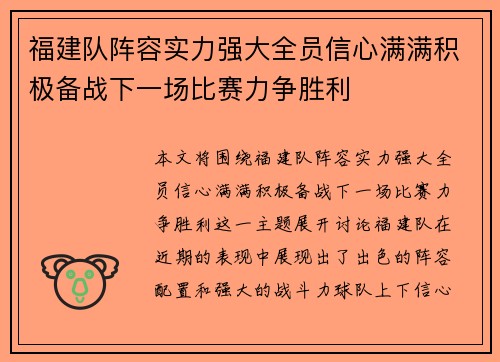 福建队阵容实力强大全员信心满满积极备战下一场比赛力争胜利

本文将围绕福建队阵容实力强大全员信心满满积极备战下一场比赛力争胜利这一主题展开讨论福建队在近期的表现中展现出了出色的阵容配置和强大的战斗力球队上下信心